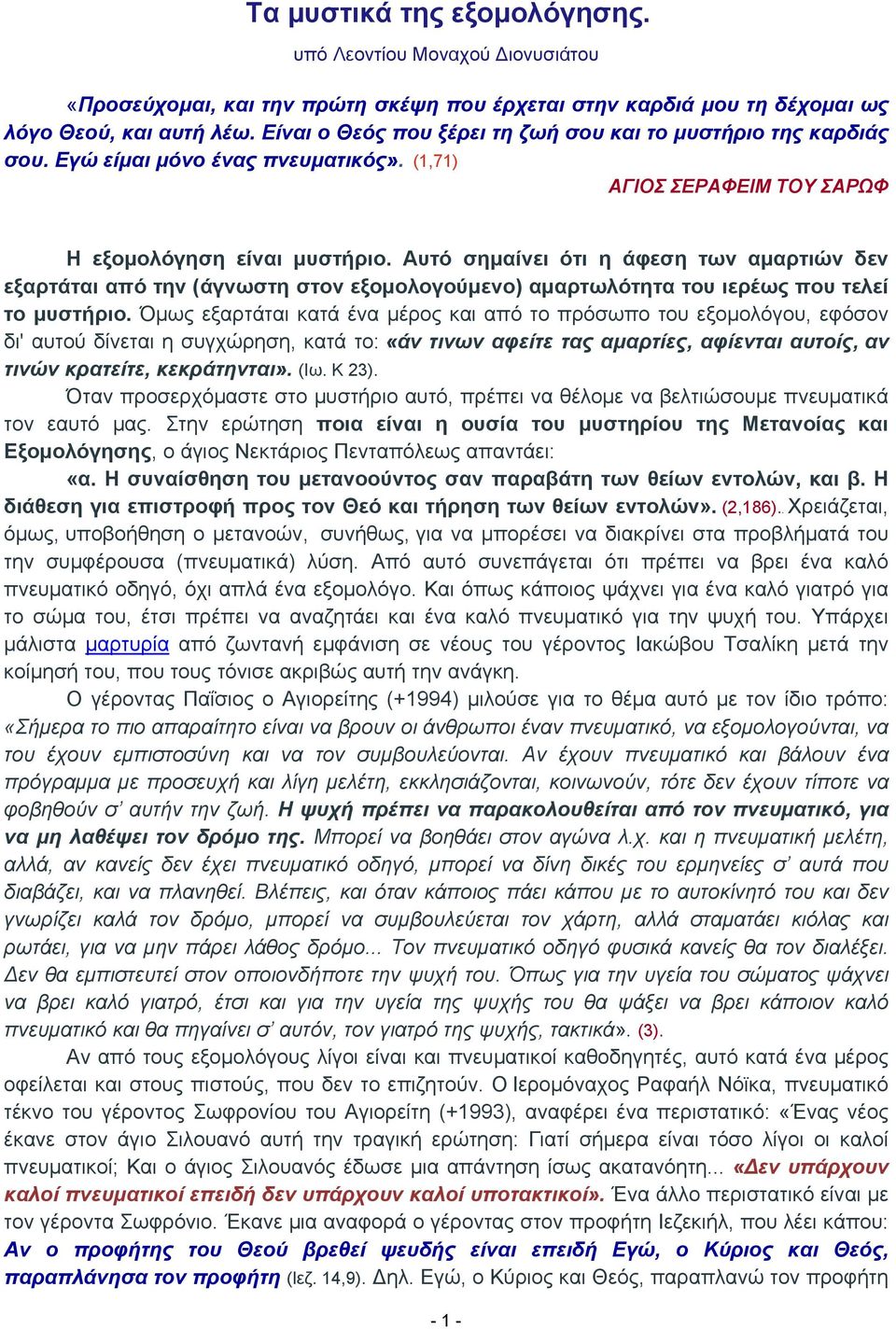 Τα μυστικά της εξομολόγησης.

υπό Λεοντίου Μοναχού Διονυσιάτου

«Προσεύχομαι, και την πρώτη σκέψη που έρχεται στην καρδιά μου τη δέχομαι ως λόγο Θεού, και αυτή λέω. Είναι ο Θεός που ξέρει τη ζωή σου και το μυστήριο της καρδιάς σου. Εγώ είμαι μόνο ένας πνευματικός». (1,71)

ΑΓΙΟΣ ΣΕΡΑΦΕΙΜ ΤΟΥ ΣΑΡΩΦ

Η εξομολόγηση είναι μυστήριο. Αυτό σημαίνει ότι η άφεση των αμαρτιών δεν εξαρτάται από την (άγνωστη στον εξομολογούμενο) αμαρτωλότητα του ιερέως που τελεί το μυστήριο. Όμως εξαρτάται κατά ένα μέρος και από το πρόσωπο του εξομολόγου, εφόσον δι' αυτού δίνεται η συγχώρηση, κατά το: «άν τινων αφείτε τας αμαρτίες, αφίενται αυτοίς, αν τινών κρατείτε, κεκράτηνται». (Ιω. Κ 23).

Όταν προσερχόμαστε στο μυστήριο αυτό, πρέπει να θέλομε να βελτιώσουμε πνευματικά τον εαυτό μας. Στην ερώτηση ποια είναι η ουσία του μυστηρίου της Μετανοίας και Εξομολόγησης, ο άγιος Νεκτάριος Πενταπόλεως απαντάει:

«α. Η συναίσθηση του μετανοούντος σαν παραβάτη των θείων εντολών, και β. Η διάθεση για επιστροφή προς τον Θεό και τήρηση των θείων εντολών». (2,186). Χρειάζεται, όμως, υποβοήθηση ο μετανοών, συνήθως, για να μπορέσει να διακρίνει στα προβλήματά του την συμφέρουσα (πνευματικά) λύση. Από αυτό συνεπάγεται ότι πρέπει να βρει ένα καλό πνευματικό οδηγό, όχι απλά ένα εξομολόγο. Και όπως κάποιος ψάχνει για ένα καλό γιατρό για το σώμα του, έτσι πρέπει να αναζητάει και ένα καλό πνευματικό για την ψυχή του. Υπάρχει μάλιστα μαρτυρία από ζωντανή εμφάνιση σε νέους του γέροντος Ιακώβου Τσαλίκη μετά την κοίμησή του, που τους τόνισε ακριβώς αυτή την ανάγκη.

Ο γέροντας Παΐσιος ο Αγιορείτης (+1994) μιλούσε για το θέμα αυτό με τον ίδιο τρόπο: «Σήμερα το πιο απαραίτητο είναι να βρουν οι άνθρωποι έναν πνευματικό, να εξομολογούνται, να του έχουν εμπιστοσύνη και να τον συμβουλεύονται. Αν έχουν πνευματικό και βάλουν ένα πρόγραμμα με προσευχή και λίγη μελέτη, εκκλησιάζονται, κοινωνούν, τότε δεν έχουν τίποτε να φοβηθούν σ' αυτήν την ζωή. Η ψυχή πρέπει να παρακολουθείται από τον πνευματικό, για να μη λαθέψει τον δρόμο της. Μπορεί να βοηθάει στον αγώνα λ.χ. και η πνευματική μελέτη, αλλά, αν κανείς δεν έχει πνευματικό οδηγό, μπορεί να δίνη δικές του ερμηνείες σ' αυτά που διαβάζει, και να πλανηθεί. Βλέπεις, και όταν κάποιος πάει κάπου με το αυτοκίνητό του και δεν γνωρίζει καλά τον δρόμο, μπορεί να συμβουλεύεται τον χάρτη, αλλά σταματάει κιόλας και ρωτάει, για να μην πάρει λάθος δρόμο... Τον πνευματικό οδηγό φυσικά κανείς θα τον διαλέξει. Δεν θα εμπιστευτεί στον οποιονδήποτε την ψυχή του. Όπως για την υγεία του σώματος ψάχνει να βρει καλό γιατρό, έτσι και για την υγεία της ψυχής του θα ψάξει να βρει κάποιον καλό πνευματικό και θα πηγαίνει σ' αυτόν, τον γιατρό της ψυχής, τακτικά». (3).

Αν από τους εξομολόγους λίγοι είναι και πνευματικοί καθοδηγητές, αυτό κατά ένα μέρος οφείλεται και στους πιστούς, που δεν το επιζητούν. Ο Ιερομόναχος Ραφαήλ Νόϊκα, πνευματικό τέκνο του γέροντος Σωφρονίου του Αγιορείτη (+1993), αναφέρει ένα περιστατικό: «Ένας νέος έκανε στον άγιο Σιλουανό αυτή την τραγική ερώτηση: Γιατί σήμερα είναι τόσο λίγοι οι καλοί πνευματικοί; Και ο άγιος Σιλουανός έδωσε μια απάντηση ίσως ακατανόητη... «Δεν υπάρχουν καλοί πνευματικοί επειδή δεν υπάρχουν καλοί υποτακτικοί». Ένα άλλο περιστατικό είναι με τον γέροντα Σωφρόνιο. Έκανε μια αναφορά ο γέροντας στον προφήτη Ιεζεκιήλ, που λέει κάπου: Αν ο προφήτης του Θεού βρεθεί ψευδής είναι επειδή Εγώ, ο Κύριος και Θεός, παραπλάνησα τον προφήτη (Ιεζ. 14,9). Δηλ. Εγώ, ο Κύριος και Θεός, παραπλανώ τον προφήτη

- 1 -